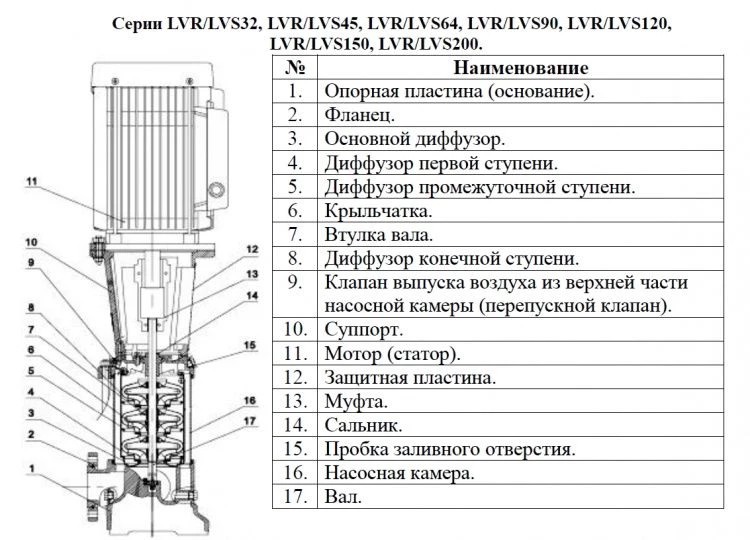 Серии LVR/LVS32, LVR/LVS45, LVR/LVS64, LVR/LVS90, LVR/LVS120, LVR/LVS150, LVR/LVS200.

11
10
9
8
7
6
5
4
3
2
1
12
13
14
15
16
17

| № | Наименование |
|---|---|
| 1. | Опорная пластина (основание). |
| 2. | Фланец. |
| 3. | Основной диффузор. |
| 4. | Диффузор первой ступени. |
| 5. | Диффузор промежуточной ступени. |
| 6. | Крыльчатка. |
| 7. | Втулка вала. |
| 8. | Диффузор конечной ступени. |
| 9. | Клапан выпуска воздуха из верхней части насосной камеры (перепускной клапан). |
| 10. | Суппорт. |
| 11. | Мотор (статор). |
| 12. | Защитная пластина. |
| 13. | Муфта. |
| 14. | Сальник. |
| 15. | Пробка заливного отверстия. |
| 16. | Насосная камера. |
| 17. | Вал. |